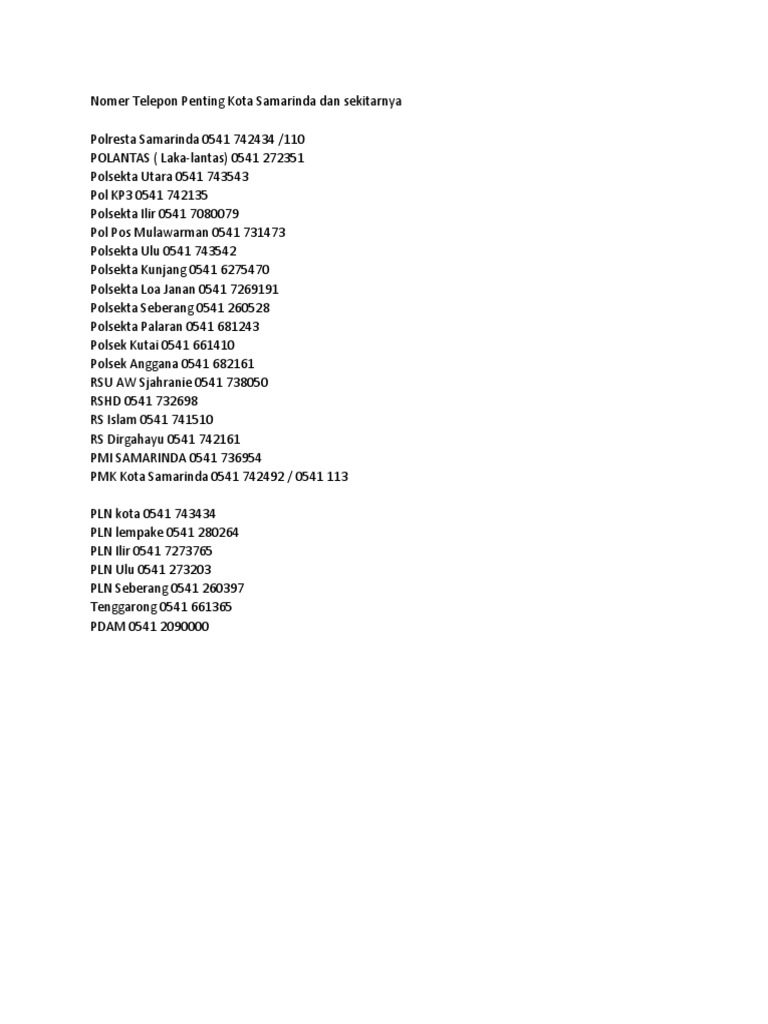 Nomer Telepon Penting Kota Samarinda dan sekitarnya

Polresta Samarinda 0541 742434 /110
POLANTAS ( Laka-lantas) 0541 272351
Polsekta Utara 0541 743543
Pol KP3 0541 742135
Polsekta Ilir 0541 7080079
Pol Pos Mulawarman 0541 731473
Polsekta Ulu 0541 743542
Polsekta Kunjang 0541 6275470
Polsekta Loa Janan 0541 7269191
Polsekta Seberang 0541 260528
Polsekta Palaran 0541 681243
Polsek Kutai 0541 661410
Polsek Anggana 0541 682161
RSU AW Sjahranie 0541 738050
RSHD 0541 732698
RS Islam 0541 741510
RS Dirgahayu 0541 742161
PMI SAMARINDA 0541 736954
PMK Kota Samarinda 0541 742492 / 0541 113

PLN kota 0541 743434
PLN lempake 0541 280264
PLN Ilir 0541 7273765
PLN Ulu 0541 273203
PLN Seberang 0541 260397
Tenggarong 0541 661365
PDAM 0541 2090000